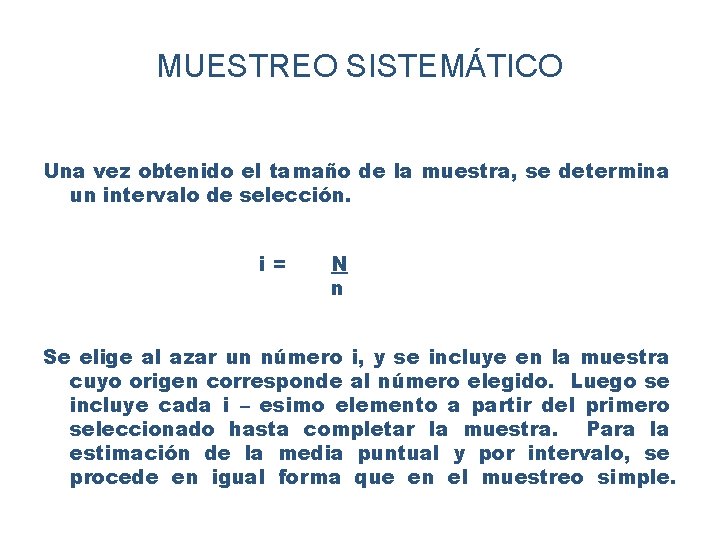 MUESTREO SISTEMÁTICO

Una vez obtenido el tamaño de la muestra, se determina un intervalo de selección.

$i = \frac{N}{n}$

Se elige al azar un número i, y se incluye en la muestra cuyo origen corresponde al número elegido. Luego se incluye cada i – esimo elemento a partir del primero seleccionado hasta completar la muestra. Para la estimación de la media puntual y por intervalo, se procede en igual forma que en el muestreo simple.